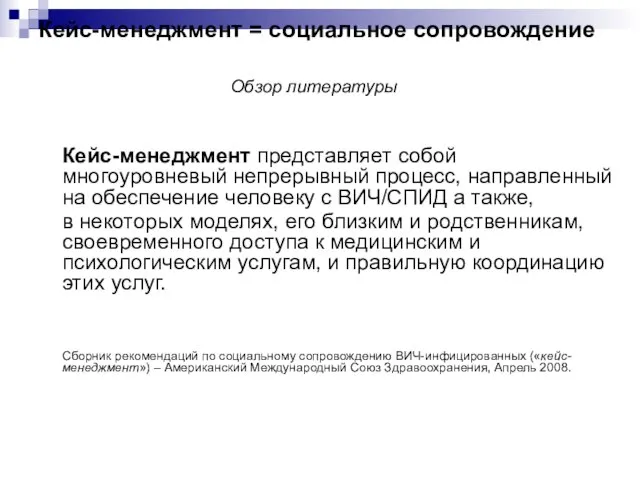 Кейс-менеджмент = социальное сопровождение

Обзор литературы

Кейс-менеджмент представляет собой многоуровневый непрерывный процесс, направленный на обеспечение человеку с ВИЧ/СПИД а также,

в некоторых моделях, его близким и родственникам, своевременного доступа к медицинским и психологическим услугам, и правильную координацию этих услуг.

Сборник рекомендаций по социальному сопровождению ВИЧ-инфицированных («кейс-менеджмент») – Американский Международный Союз Здравоохранения, Апрель 2008.